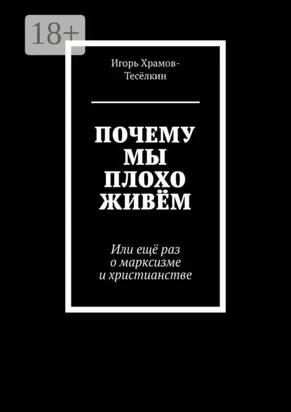 18+

Игорь Храмов-Тесёлкин

ПОЧЕМУ МЫ ПЛОХО ЖИВЁМ

Или ещё раз о марксизме и христианстве